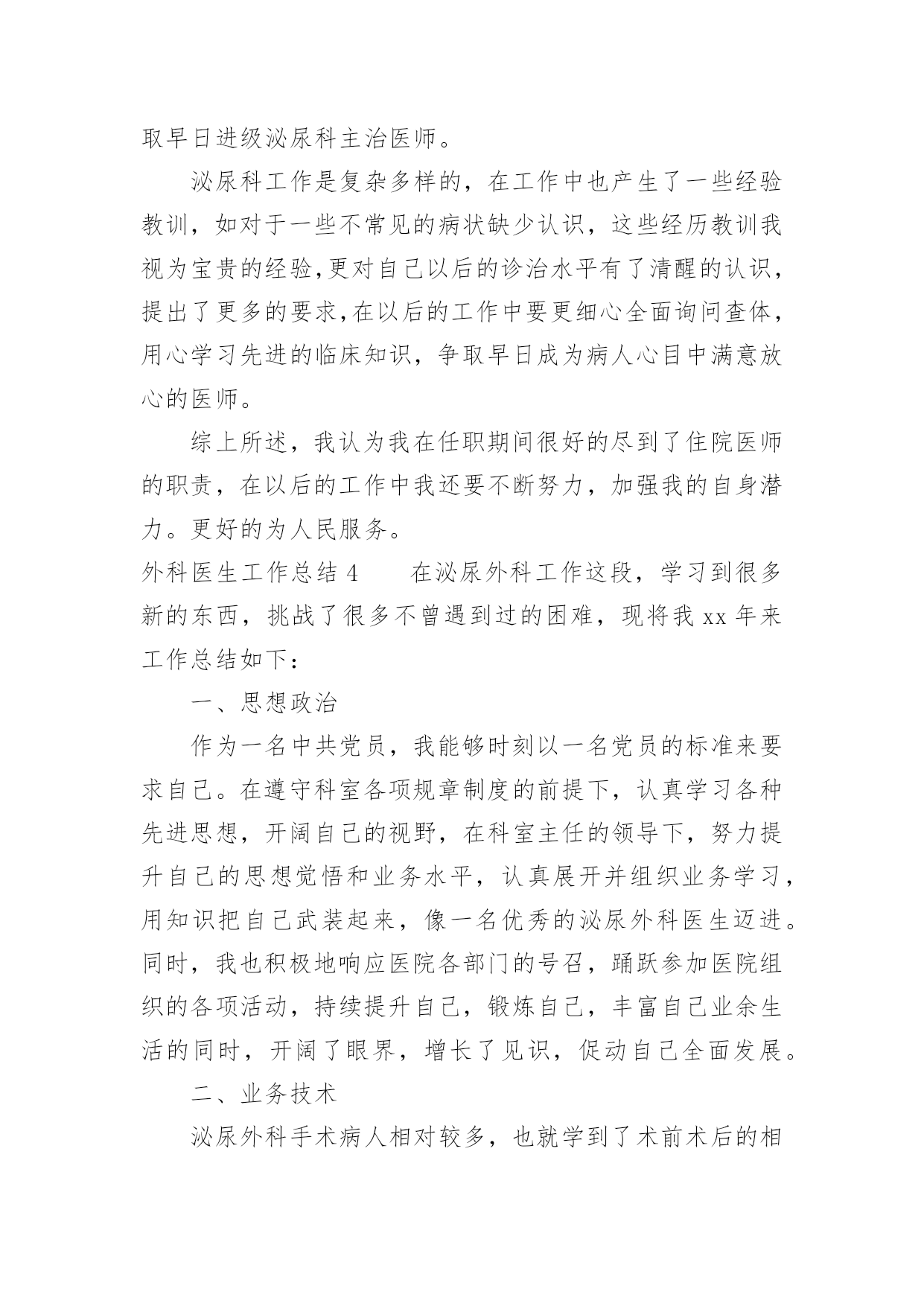 取早日进级泌尿科主治医师。

泌尿科工作是复杂多样的，在工作中也产生了一些经验教训，如对于一些不常见的病状缺少认识，这些经历教训我视为宝贵的经验,更对自己以后的诊治水平有了清醒的认识，提出了更多的要求,在以后的工作中要更细心全面询问查体，用心学习先进的临床知识，争取早日成为病人心目中满意放心的医师。

综上所述，我认为我在任职期间很好的尽到了住院医师的职责，在以后的工作中我还要不断努力，加强我的自身潜力。更好的为人民服务。

外科医生工作总结 4　　在泌尿外科工作这段，学习到很多新的东西，挑战了很多不曾遇到过的困难，现将我 xx 年来工作总结如下：

一、思想政治

作为一名中共党员，我能够时刻以一名党员的标准来要求自己。在遵守科室各项规章制度的前提下，认真学习各种先进思想，开阔自己的视野，在科室主任的领导下，努力提升自己的思想觉悟和业务水平，认真展开并组织业务学习，用知识把自己武装起来，像一名优秀的泌尿外科医生迈进。同时，我也积极地响应医院各部门的号召，踊跃参加医院组织的各项活动，持续提升自己，锻炼自己，丰富自己业余生活的同时，开阔了眼界，增长了见识，促动自己全面发展。

二、业务技术

泌尿外科手术病人相对较多，也就学到了术前术后的相